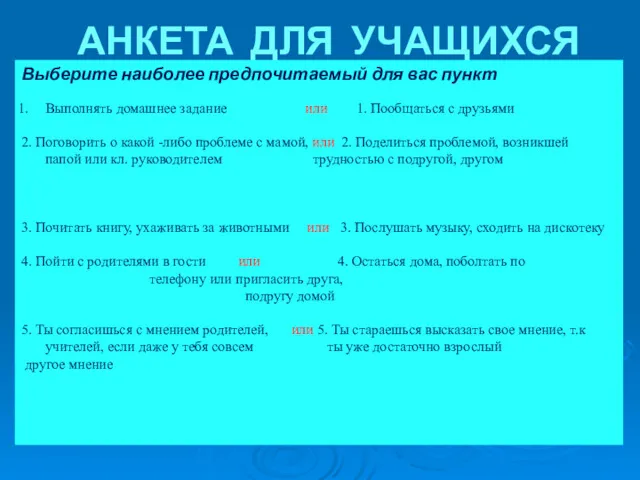 АНКЕТА ДЛЯ УЧАЩИХСЯ

Выберите наиболее предпочитаемый для вас пункт

1. Выполнять домашнее задание или 1. Пообщаться с друзьями

2. Поговорить о какой -либо проблеме с мамой, папой или кл. руководителем или 2. Поделиться проблемой, возникшей трудностью с подругой, другом

3. Почитать книгу, ухаживать за животными или 3. Послушать музыку, сходить на дискотеку

4. Пойти с родителями в гости или 4. Остаться дома, поболтать по телефону или пригласить друга, подругу домой

5. Ты согласишься с мнением родителей, учителей, если даже у тебя совсем другое мнение или 5. Ты стараешься высказать свое мнение, т.к ты уже достаточно взрослый